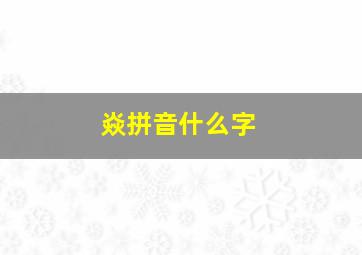 焱拼音什么字